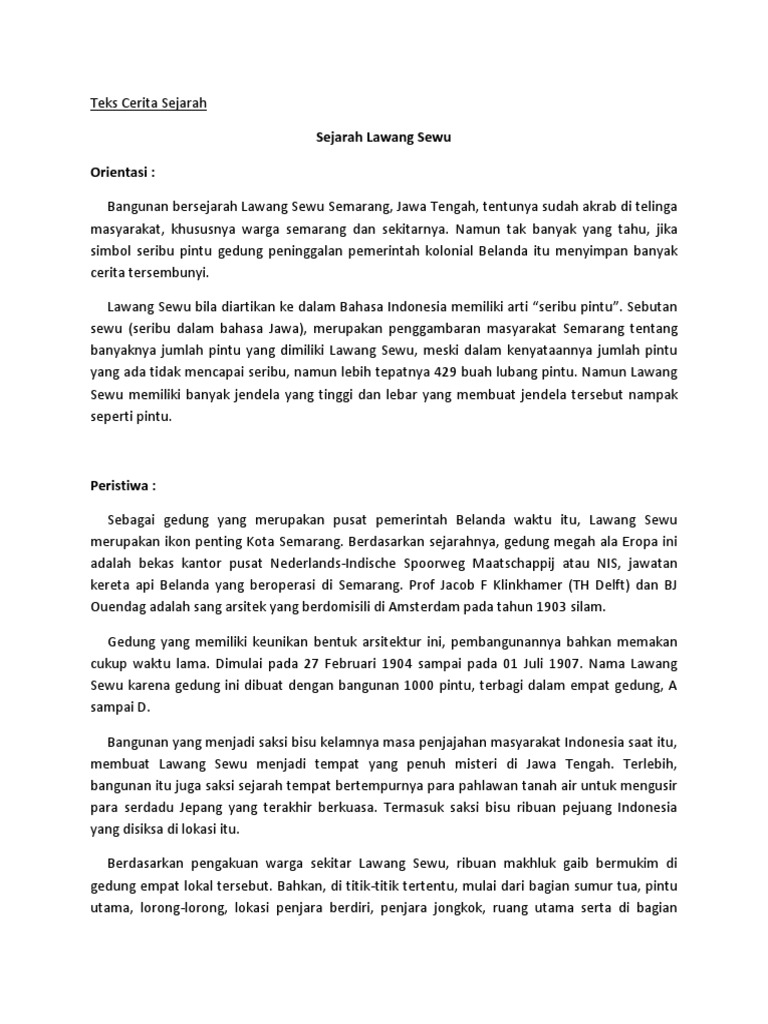 Teks Cerita Sejarah

Sejarah Lawang Sewu

Orientasi :

Bangunan bersejarah Lawang Sewu Semarang, Jawa Tengah, tentunya sudah akrab di telinga masyarakat, khususnya warga semarang dan sekitarnya. Namun tak banyak yang tahu, jika simbol seribu pintu gedung peninggalan pemerintah kolonial Belanda itu menyimpan banyak cerita tersembunyi.

Lawang Sewu bila diartikan ke dalam Bahasa Indonesia memiliki arti "seribu pintu". Sebutan sewu (seribu dalam bahasa Jawa), merupakan penggambaran masyarakat Semarang tentang banyaknya jumlah pintu yang dimiliki Lawang Sewu, meski dalam kenyataannya jumlah pintu yang ada tidak mencapai seribu, namun lebih tepatnya 429 buah lubang pintu. Namun Lawang Sewu memiliki banyak jendela yang tinggi dan lebar yang membuat jendela tersebut nampak seperti pintu.

Peristiwa :

Sebagai gedung yang merupakan pusat pemerintah Belanda waktu itu, Lawang Sewu merupakan ikon penting Kota Semarang. Berdasarkan sejarahnya, gedung megah ala Eropa ini adalah bekas kantor pusat Nederlands-Indische Spoorweg Maatschappij atau NIS, jawatan kereta api Belanda yang beroperasi di Semarang. Prof Jacob F Klinkhamer (TH Delft) dan BJ Ouendag adalah sang arsitek yang berdomisili di Amsterdam pada tahun 1903 silam.

Gedung yang memiliki keunikan bentuk arsitektur ini, pembangunannya bahkan memakan cukup waktu lama. Dimulai pada 27 Februari 1904 sampai pada 01 Juli 1907. Nama Lawang Sewu karena gedung ini dibuat dengan bangunan 1000 pintu, terbagi dalam empat gedung, A sampai D.

Bangunan yang menjadi saksi bisu kelamnya masa penjajahan masyarakat Indonesia saat itu, membuat Lawang Sewu menjadi tempat yang penuh misteri di Jawa Tengah. Terlebih, bangunan itu juga saksi sejarah tempat bertempurnya para pahlawan tanah air untuk mengusir para serdadu Jepang yang terakhir berkuasa. Termasuk saksi bisu ribuan pejuang Indonesia yang disiksa di lokasi itu.

Berdasarkan pengakuan warga sekitar Lawang Sewu, ribuan makhluk gaib bermukim di gedung empat lokal tersebut. Bahkan, di titik-titik tertentu, mulai dari bagian sumur tua, pintu utama, lorong-lorong, lokasi penjara berdiri, penjara jongkok, ruang utama serta di bagian